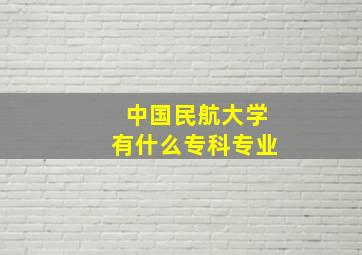 中国民航大学
有什么专科专业